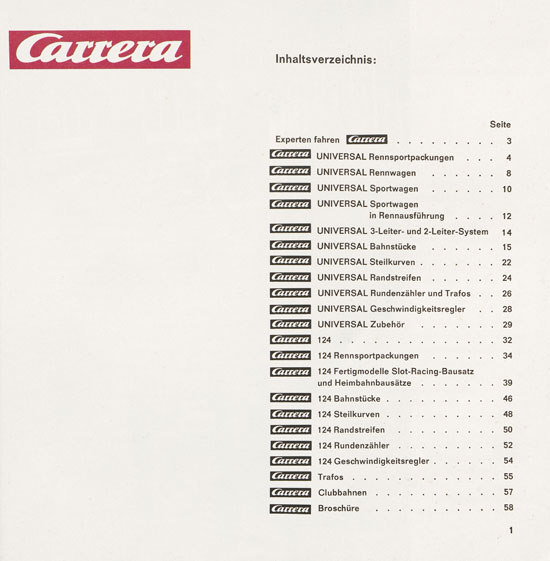 Carrera

Inhaltsverzeichnis:

Seite

Experten fahren Carrera 3
Carrera UNIVERSAL Rennsportpackungen 4
Carrera UNIVERSAL Rennwagen 8
Carrera UNIVERSAL Sportwagen 10
Carrera UNIVERSAL Sportwagen in Rennausführung 12
Carrera UNIVERSAL 3-Leiter- und 2-Leiter-System 14
Carrera UNIVERSAL Bahnstücke 15
Carrera UNIVERSAL Steilkurven 22
Carrera UNIVERSAL Randstreifen 24
Carrera UNIVERSAL Rundenzähler und Trafos 26
Carrera UNIVERSAL Geschwindigkeitsregler 28
Carrera UNIVERSAL Zubehör 29
Carrera 124 32
Carrera 124 Rennsportpackungen 34
Carrera 124 Fertigmodelle Slot-Racing-Bausatz und Heimbahnbausätze 39
Carrera 124 Bahnstücke 46
Carrera 124 Steilkurven 48
Carrera 124 Randstreifen 50
Carrera 124 Rundenzähler 52
Carrera 124 Geschwindigkeitsregler 54
Carrera Trafos 55
Carrera Clubbahnen 57
Carrera Broschüre 58

1